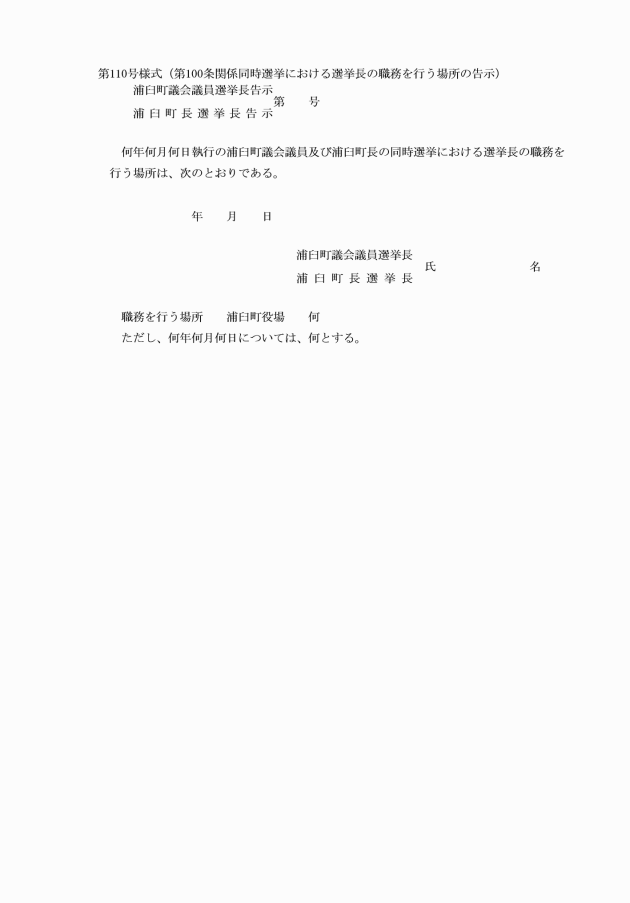 第110号様式（第100条関係同時選挙における選挙長の職務を行う場所の告示）

浦臼町議会議員選挙長告示
浦臼町長選挙長告示　第　　号

何年何月何日執行の浦臼町議会議員及び浦臼町長の同時選挙における選挙長の職務を行う場所は、次のとおりである。

年　　月　　日

浦臼町議会議員選挙長
浦臼町長選挙長　氏　　　　名

職務を行う場所　　浦臼町役場　　何
ただし、何年何月何日については、何とする。